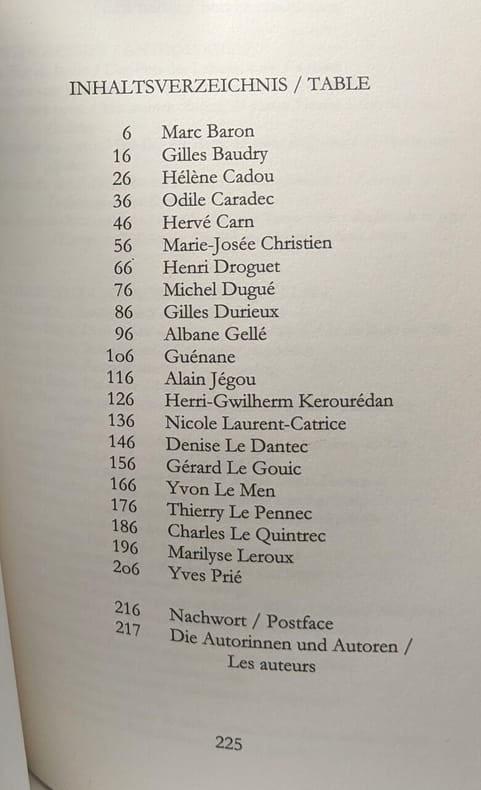 INHALTSVERZEICHNIS / TABLE

6 Marc Baron
16 Gilles Baudry
26 Hélène Cadou
36 Odile Caradec
46 Hervé Carn
56 Marie-Josée Christien
66 Henri Droguet
76 Michel Dugué
86 Gilles Durieux
96 Albane Gellé
106 Guénane
116 Alain Jégou
126 Herri-Gwilherm Kerourédan
136 Nicole Laurent-Catrice
146 Denise Le Dantec
156 Gérard Le Gouic
166 Yvon Le Men
176 Thierry Le Pennec
186 Charles Le Quintrec
196 Marilyse Leroux
206 Yves Prié

216 Nachwort / Postface
217 Die Autorinnen und Autoren / Les auteurs

225